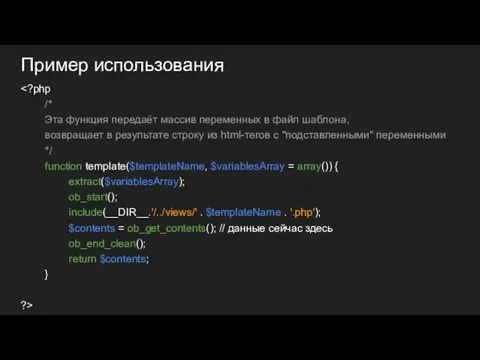 Пример использования

<?php
/*
Эта функция передаёт массив переменных в файл шаблона,
возвращает в результате строку из html-тегов с "подставленными" переменными
*/
function template($templateName, $variablesArray = array()) {
extract($variablesArray);
ob_start();
include(__DIR__.'/../views/' . $templateName . '.php');
$contents = ob_get_contents(); // данные сейчас здесь
ob_end_clean();
return $contents;
}

?>